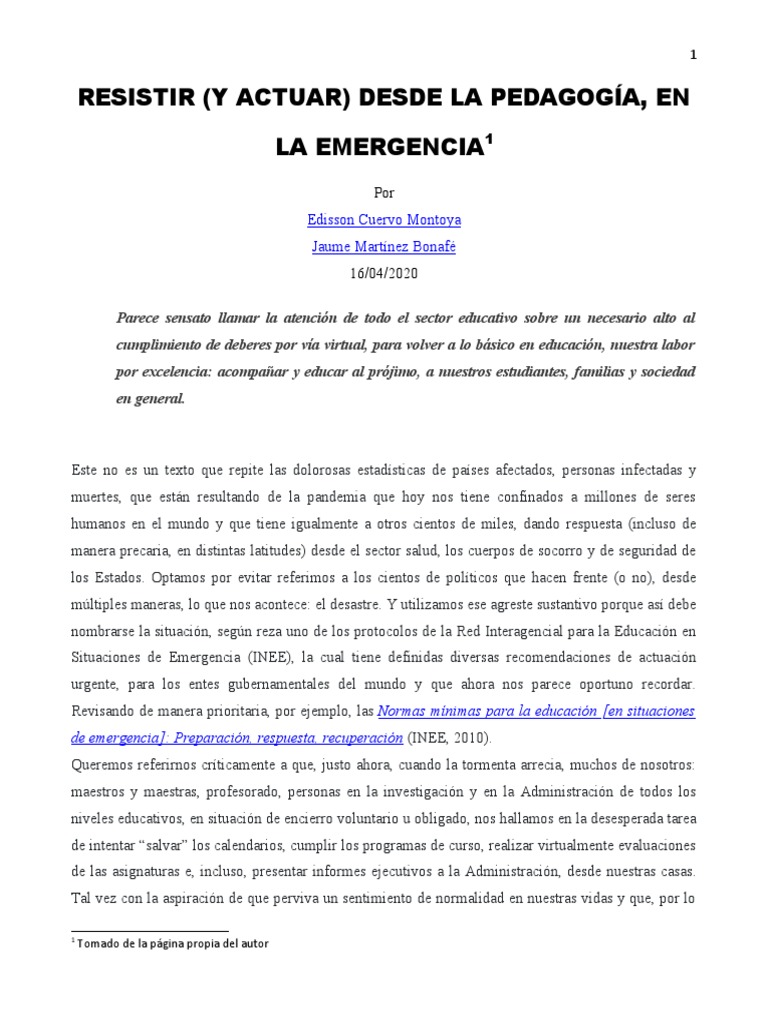 1

RESISTIR (Y ACTUAR) DESDE LA PEDAGOGÍA, EN LA EMERGENCIA$^1$

Por

Edisson Cuervo Montoya

Jaume Martínez Bonafé

16/04/2020

Parece sensato llamar la atención de todo el sector educativo sobre un necesario alto al cumplimiento de deberes por vía virtual, para volver a lo básico en educación, nuestra labor por excelencia: acompañar y educar al prójimo, a nuestros estudiantes, familias y sociedad en general.

Este no es un texto que repite las dolorosas estadísticas de países afectados, personas infectadas y muertes, que están resultando de la pandemia que hoy nos tiene confinados a millones de seres humanos en el mundo y que tiene igualmente a otros cientos de miles, dando respuesta (incluso de manera precaria, en distintas latitudes) desde el sector salud, los cuerpos de socorro y de seguridad de los Estados. Optamos por evitar referirnos a los cientos de políticos que hacen frente (o no), desde múltiples maneras, lo que nos acontece: el desastre. Y utilizamos ese agreste sustantivo porque así debe nombrarse la situación, según reza uno de los protocolos de la Red Interagencial para la Educación en Situaciones de Emergencia (INEE), la cual tiene definidas diversas recomendaciones de actuación urgente, para los entes gubernamentales del mundo y que ahora nos parece oportuno recordar. Revisando de manera prioritaria, por ejemplo, las Normas mínimas para la educación [en situaciones de emergencia]: Preparación, respuesta, recuperación (INEE, 2010).
Queremos referirnos críticamente a que, justo ahora, cuando la tormenta arrecia, muchos de nosotros: maestros y maestras, profesorado, personas en la investigación y en la Administración de todos los niveles educativos, en situación de encierro voluntario u obligado, nos hallamos en la desesperada tarea de intentar “salvar” los calendarios, cumplir los programas de curso, realizar virtualmente evaluaciones de las asignaturas e, incluso, presentar informes ejecutivos a la Administración, desde nuestras casas. Tal vez con la aspiración de que perviva un sentimiento de normalidad en nuestras vidas y que, por lo

$^1$ Tomado de la página propia del autor